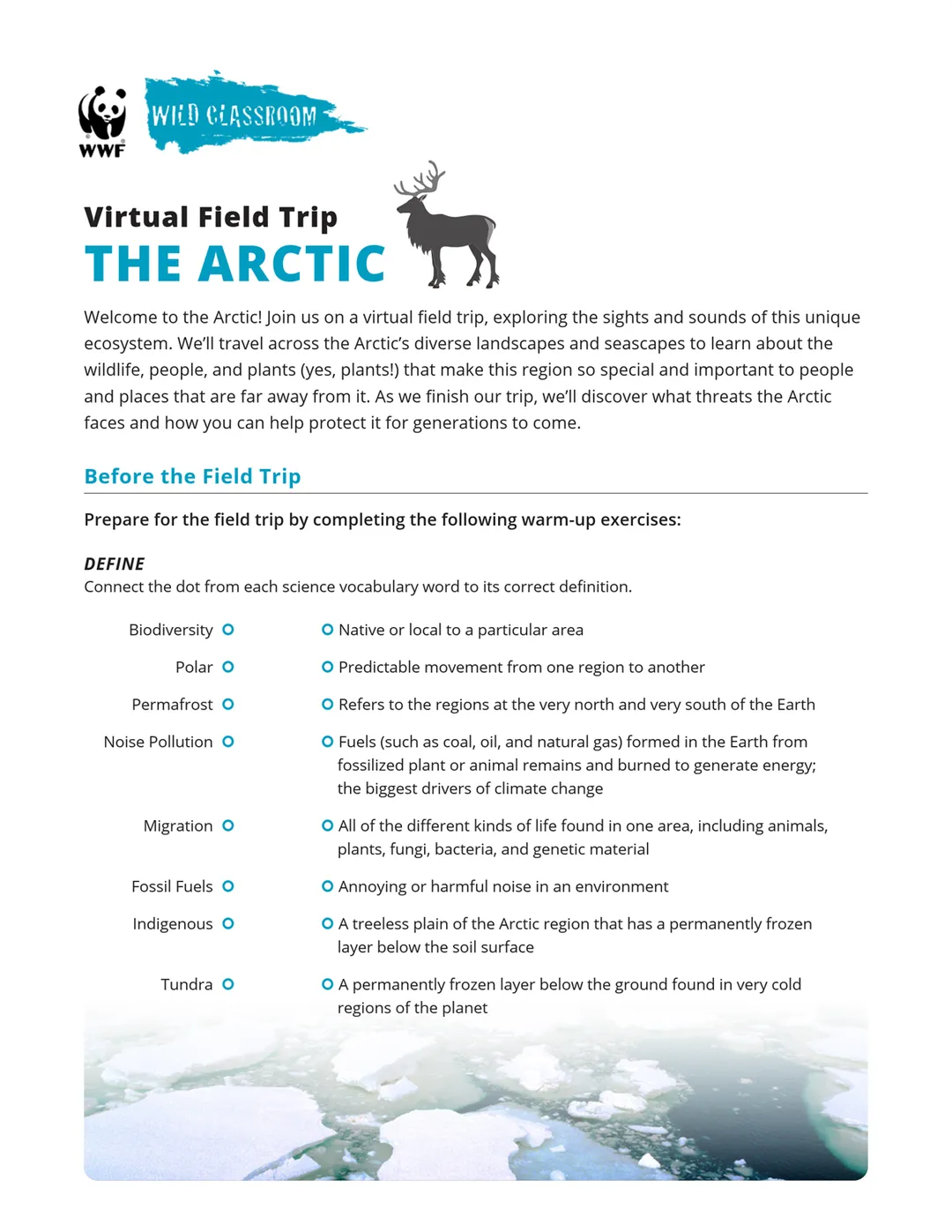 WWF

WILD CLASSROOM

Virtual Field Trip
THE ARCTIC

Welcome to the Arctic! Join us on a virtual field trip, exploring the sights and sounds of this unique ecosystem. We'll travel across the Arctic's diverse landscapes and seascapes to learn about the wildlife, people, and plants (yes, plants!) that make this region so special and important to people and places that are far away from it. As we finish our trip, we'll discover what threats the Arctic faces and how you can help protect it for generations to come.

Before the Field Trip

Prepare for the field trip by completing the following warm-up exercises:

DEFINE
Connect the dot from each science vocabulary word to its correct definition.

Biodiversity
Polar
Permafrost
Noise Pollution
Migration
Fossil Fuels
Indigenous
Tundra

Native or local to a particular area
Predictable movement from one region to another
Refers to the regions at the very north and very south of the Earth
Fuels (such as coal, oil, and natural gas) formed in the Earth from fossilized plant or animal remains and burned to generate energy; the biggest drivers of climate change
All of the different kinds of life found in one area, including animals, plants, fungi, bacteria, and genetic material
Annoying or harmful noise in an environment
A treeless plain of the Arctic region that has a permanently frozen layer below the soil surface
A permanently frozen layer below the ground found in very cold regions of the planet